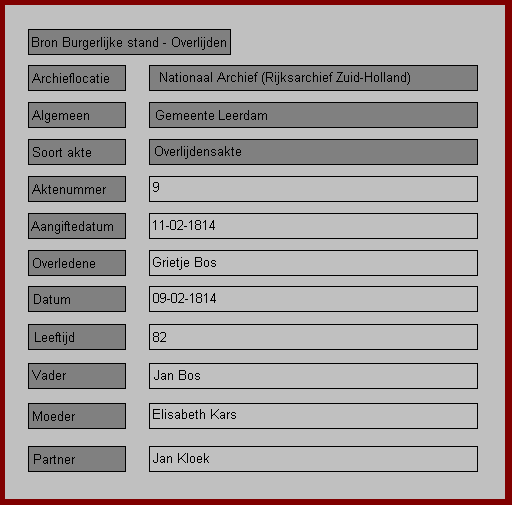 Bron Burgerlijke stand - Overlijden

Archieflocatie
Nationaal Archief (Rijksarchief Zuid-Holland)

Algemeen
Gemeente Leerdam

Soort akte
Overlijdensakte

Aktenummer
9

Aangiftedatum
11-02-1814

Overledene
Grietje Bos

Datum
09-02-1814

Leeftijd
82

Vader
Jan Bos

Moeder
Elisabeth Kars

Partner
Jan Kloek